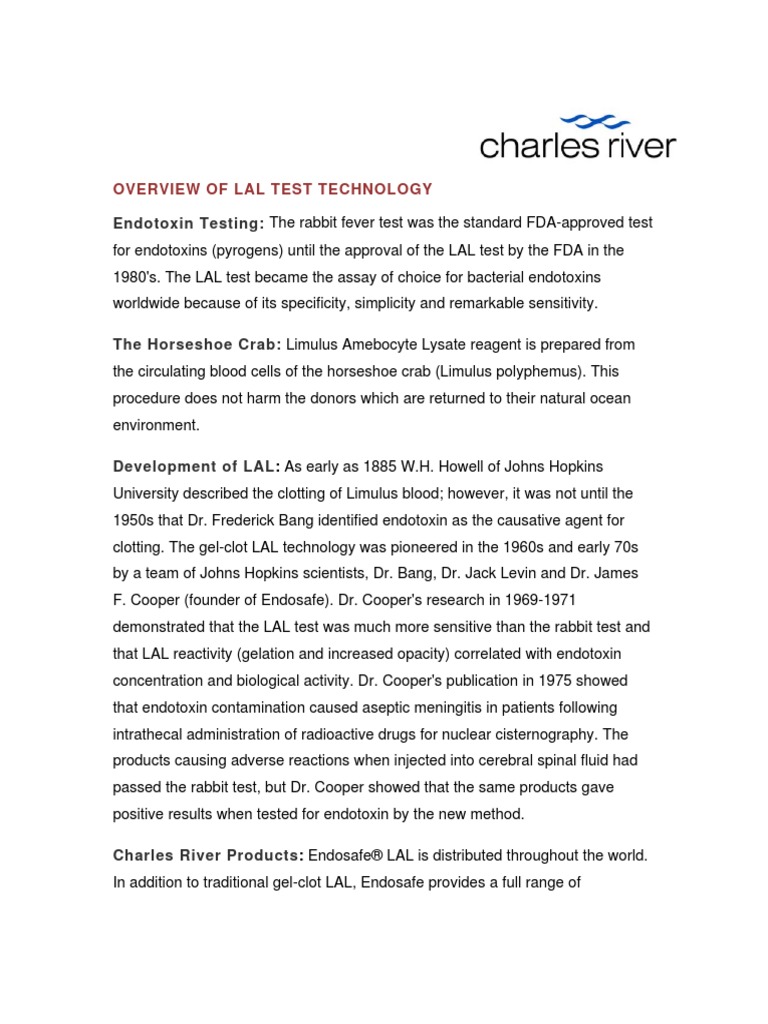 charles river

OVERVIEW OF LAL TEST TECHNOLOGY

Endotoxin Testing: The rabbit fever test was the standard FDA-approved test for endotoxins (pyrogens) until the approval of the LAL test by the FDA in the 1980's. The LAL test became the assay of choice for bacterial endotoxins worldwide because of its specificity, simplicity and remarkable sensitivity.

The Horseshoe Crab: Limulus Amebocyte Lysate reagent is prepared from the circulating blood cells of the horseshoe crab (Limulus polyphemus). This procedure does not harm the donors which are returned to their natural ocean environment.

Development of LAL: As early as 1885 W.H. Howell of Johns Hopkins University described the clotting of Limulus blood; however, it was not until the 1950s that Dr. Frederick Bang identified endotoxin as the causative agent for clotting. The gel-clot LAL technology was pioneered in the 1960s and early 70s by a team of Johns Hopkins scientists, Dr. Bang, Dr. Jack Levin and Dr. James F. Cooper (founder of Endosafe). Dr. Cooper's research in 1969-1971 demonstrated that the LAL test was much more sensitive than the rabbit test and that LAL reactivity (gelation and increased opacity) correlated with endotoxin concentration and biological activity. Dr. Cooper's publication in 1975 showed that endotoxin contamination caused aseptic meningitis in patients following intrathecal administration of radioactive drugs for nuclear cisternography. The products causing adverse reactions when injected into cerebral spinal fluid had passed the rabbit test, but Dr. Cooper showed that the same products gave positive results when tested for endotoxin by the new method.

Charles River Products: Endosafe® LAL is distributed throughout the world. In addition to traditional gel-clot LAL, Endosafe provides a full range of